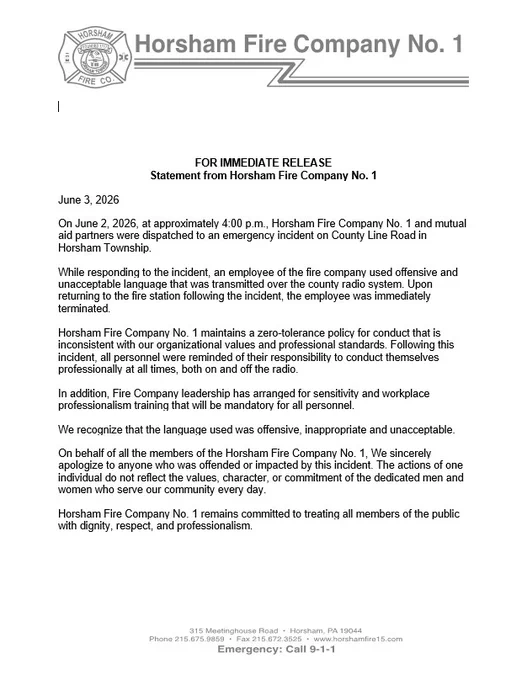 HORSHAM
FIRE CO.
Horsham Fire Company No. 1

FOR IMMEDIATE RELEASE
Statement from Horsham Fire Company No. 1

June 3, 2026

On June 2, 2026, at approximately 4:00 p.m., Horsham Fire Company No. 1 and mutual aid partners were dispatched to an emergency incident on County Line Road in Horsham Township.

While responding to the incident, an employee of the fire company used offensive and unacceptable language that was transmitted over the county radio system. Upon returning to the fire station following the incident, the employee was immediately terminated.

Horsham Fire Company No. 1 maintains a zero-tolerance policy for conduct that is inconsistent with our organizational values and professional standards. Following this incident, all personnel were reminded of their responsibility to conduct themselves professionally at all times, both on and off the radio.

In addition, Fire Company leadership has arranged for sensitivity and workplace professionalism training that will be mandatory for all personnel.

We recognize that the language used was offensive, inappropriate and unacceptable.

On behalf of all the members of the Horsham Fire Company No. 1, We sincerely apologize to anyone who was offended or impacted by this incident. The actions of one individual do not reflect the values, character, or commitment of the dedicated men and women who serve our community every day.

Horsham Fire Company No. 1 remains committed to treating all members of the public with dignity, respect, and professionalism.

315 Meetinghouse Road • Horsham, PA 19044
Phone 215.675.9859 • Fax 215.672.3525 • www.horshamfire15.com
Emergency: Call 9-1-1